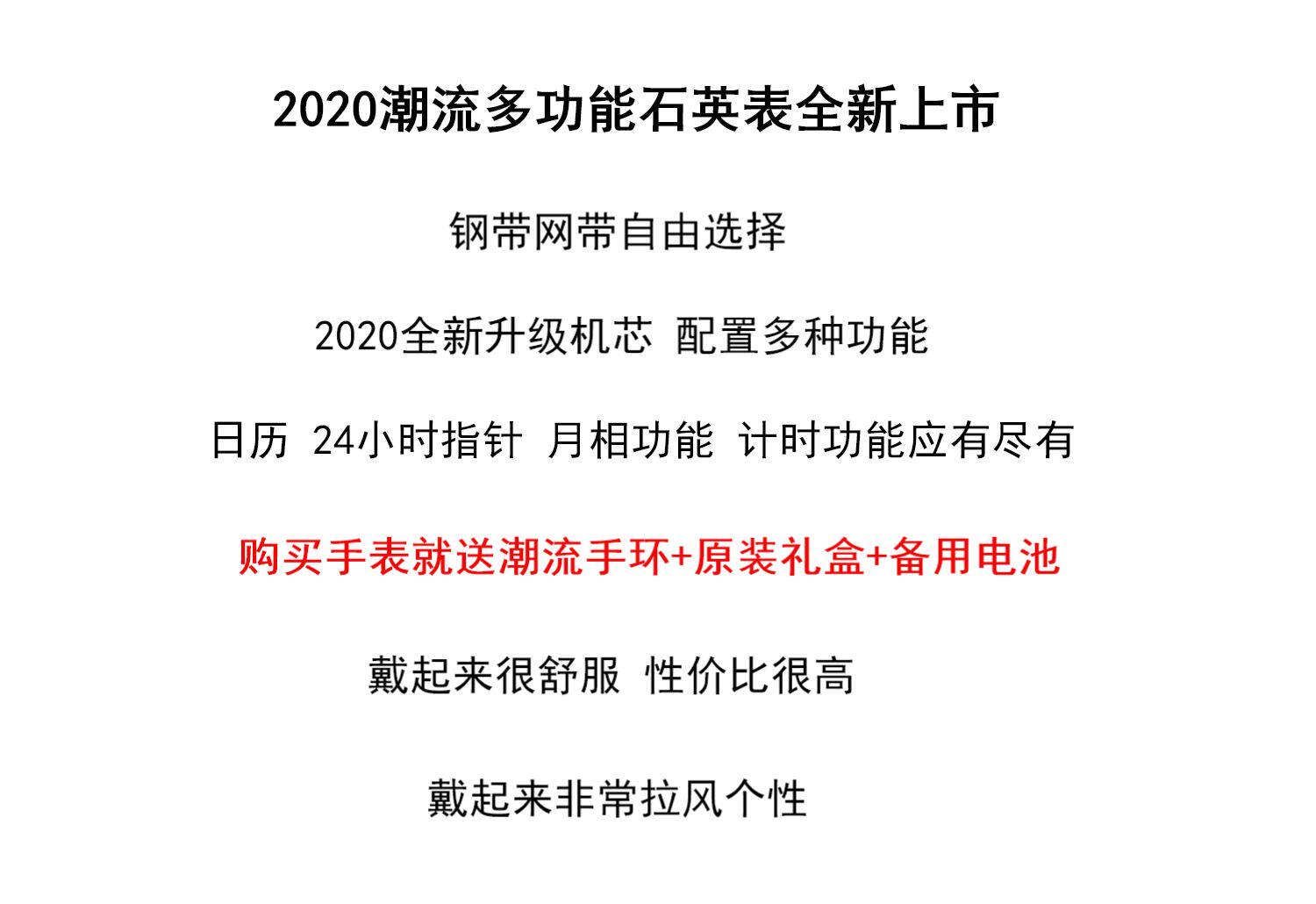 2020潮流多功能石英表全新上市

钢带网带自由选择

2020全新升级机芯 配置多种功能

日历 24小时指针 月相功能 计时功能应有尽有

购买手表就送潮流手环+原装礼盒+备用电池

戴起来很舒服 性价比很高

戴起来非常拉风个性